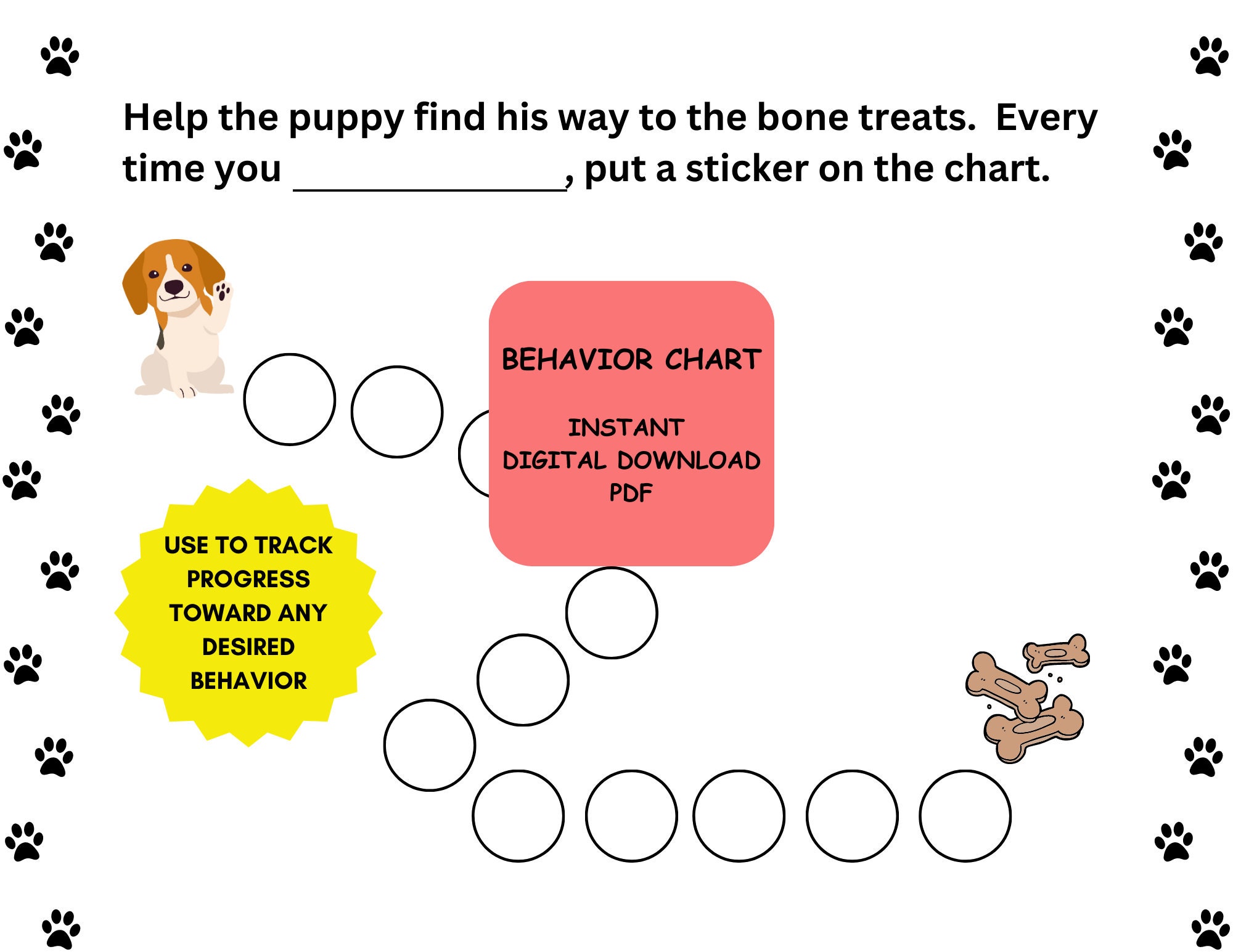 Help the puppy find his way to the bone treats. Every time you ______________, put a sticker on the chart.

BEHAVIOR CHART

INSTANT
DIGITAL DOWNLOAD
PDF

USE TO TRACK PROGRESS TOWARD ANY DESIRED BEHAVIOR